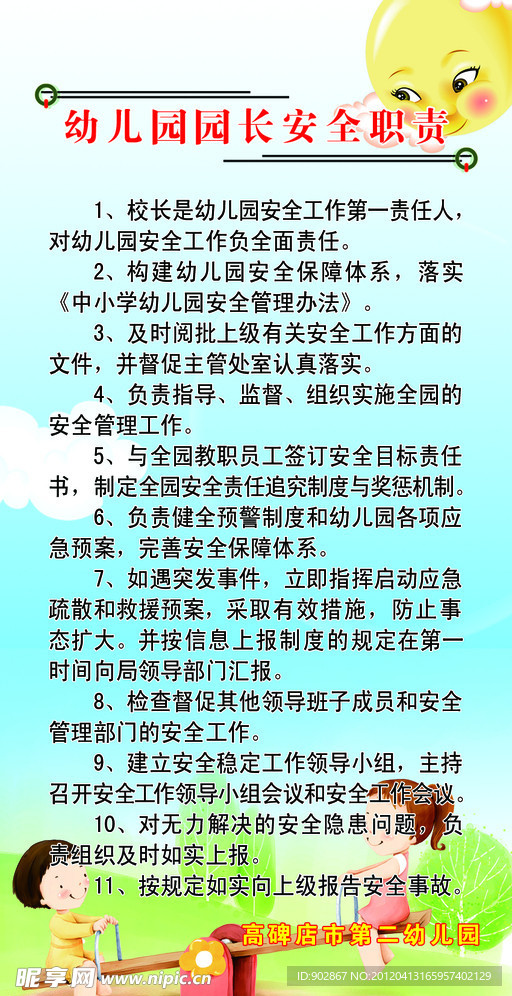 幼儿园园长安全职责

1、校长是幼儿园安全工作第一责任人，对幼儿园安全工作负全面责任。

2、构建幼儿园安全保障体系，落实《中小学幼儿园安全管理办法》。

3、及时阅批上级有关安全工作方面的文件，并督促主管处室认真落实。

4、负责指导、监督、组织实施全园的安全管理工作。

5、与全园教职员工签订安全目标责任书，制定全园安全责任追究制度与奖惩机制。

6、负责健全预警制度和幼儿园各项应急预案，完善安全保障体系。

7、如遇突发事件，立即指挥启动应急疏散和救援预案，采取有效措施，防止事态扩大。并按信息上报制度的规定在第一时间向局领导部门汇报。

8、检查督促其他领导班子成员和安全管理部门的安全工作。

9、建立安全稳定工作领导小组，主持召开安全工作领导小组会议和安全工作会议。

10、对无力解决的安全隐患问题，负责组织及时如实上报。

11、按规定如实向上级报告安全事故。

高碑店市第二幼儿园

昵享网 www.nipic.cn

ID:902867 NO:20120413165957402129